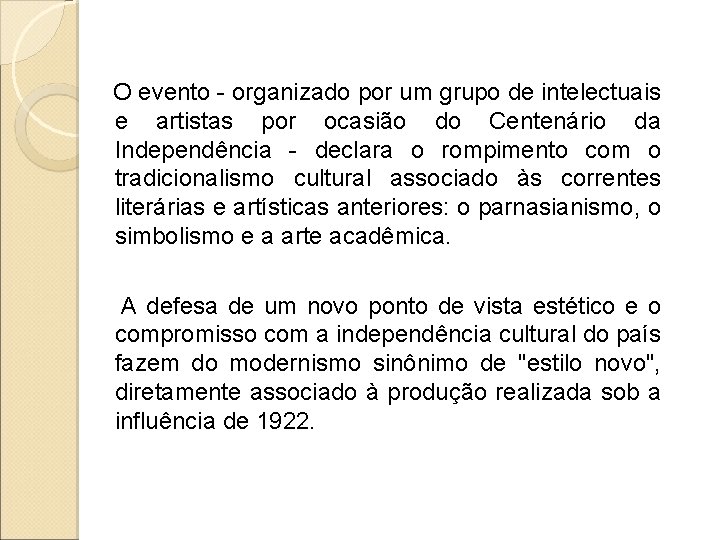 O evento - organizado por um grupo de intelectuais e artistas por ocasião do Centenário da Independência - declara o rompimento com o tradicionalismo cultural associado às correntes literárias e artísticas anteriores: o parnasianismo, o simbolismo e a arte acadêmica.

A defesa de um novo ponto de vista estético e o compromisso com a independência cultural do país fazem do modernismo sinônimo de "estilo novo", diretamente associado à produção realizada sob a influência de 1922.